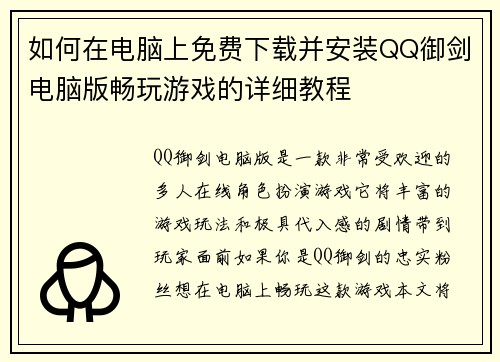 如何在电脑上免费下载并安装QQ御剑电脑版畅玩游戏的详细教程

QQ御剑电脑版是一款非常受欢迎的多人在线角色扮演游戏它将丰富的游戏玩法和极具代入感的剧情带到玩家面前如果你是QQ御剑的忠实粉丝想在电脑上畅玩这款游戏本文将